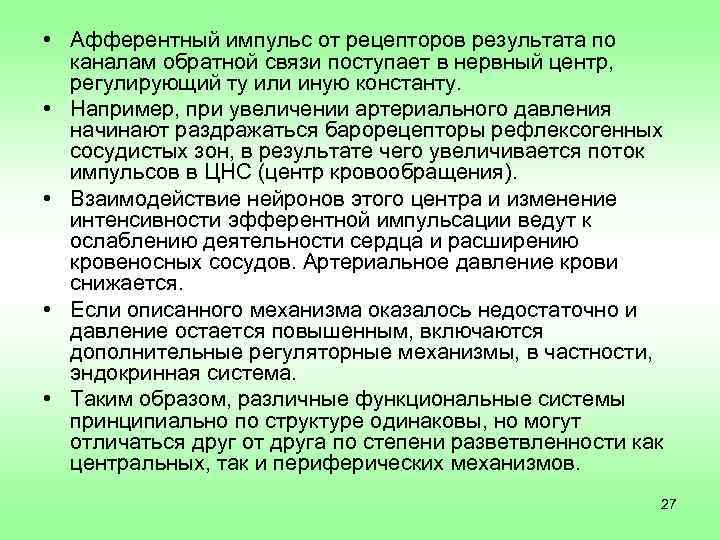 • Афферентный импульс от рецепторов результата по каналам обратной связи поступает в нервный центр, регулирующий ту или иную константу.

• Например, при увеличении артериального давления начинают раздражаться барорецепторы рефлексогенных сосудистых зон, в результате чего увеличивается поток импульсов в ЦНС (центр кровообращения).

• Взаимодействие нейронов этого центра и изменение интенсивности эфферентной импульсации ведут к ослаблению деятельности сердца и расширению кровеносных сосудов. Артериальное давление крови снижается.

• Если описанного механизма оказалось недостаточно и давление остается повышенным, включаются дополнительные регуляторные механизмы, в частности, эндокринная система.

• Таким образом, различные функциональные системы принципиально по структуре одинаковы, но могут отличаться друг от друга по степени разветвленности как центральных, так и периферических механизмов.

27